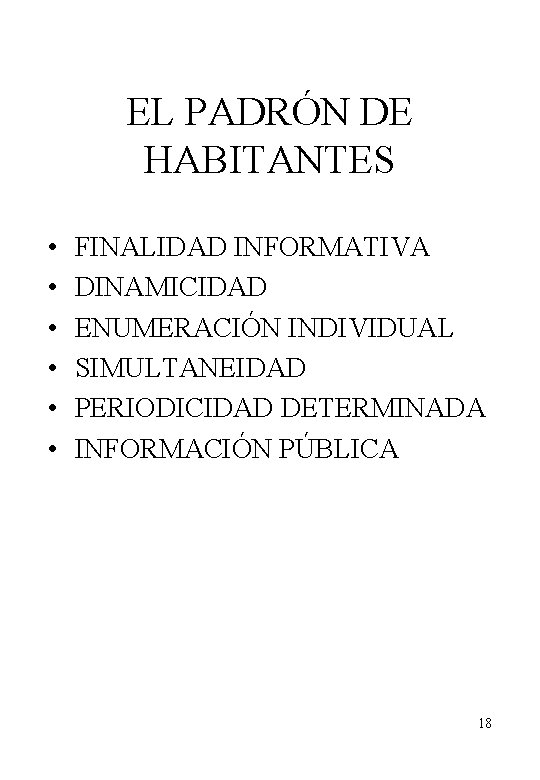 EL PADRÓN DE HABITANTES

• FINALIDAD INFORMATIVA
• DINAMICIDAD
• ENUMERACIÓN INDIVIDUAL
• SIMULTANEIDAD
• PERIODICIDAD DETERMINADA
• INFORMACIÓN PÚBLICA

18